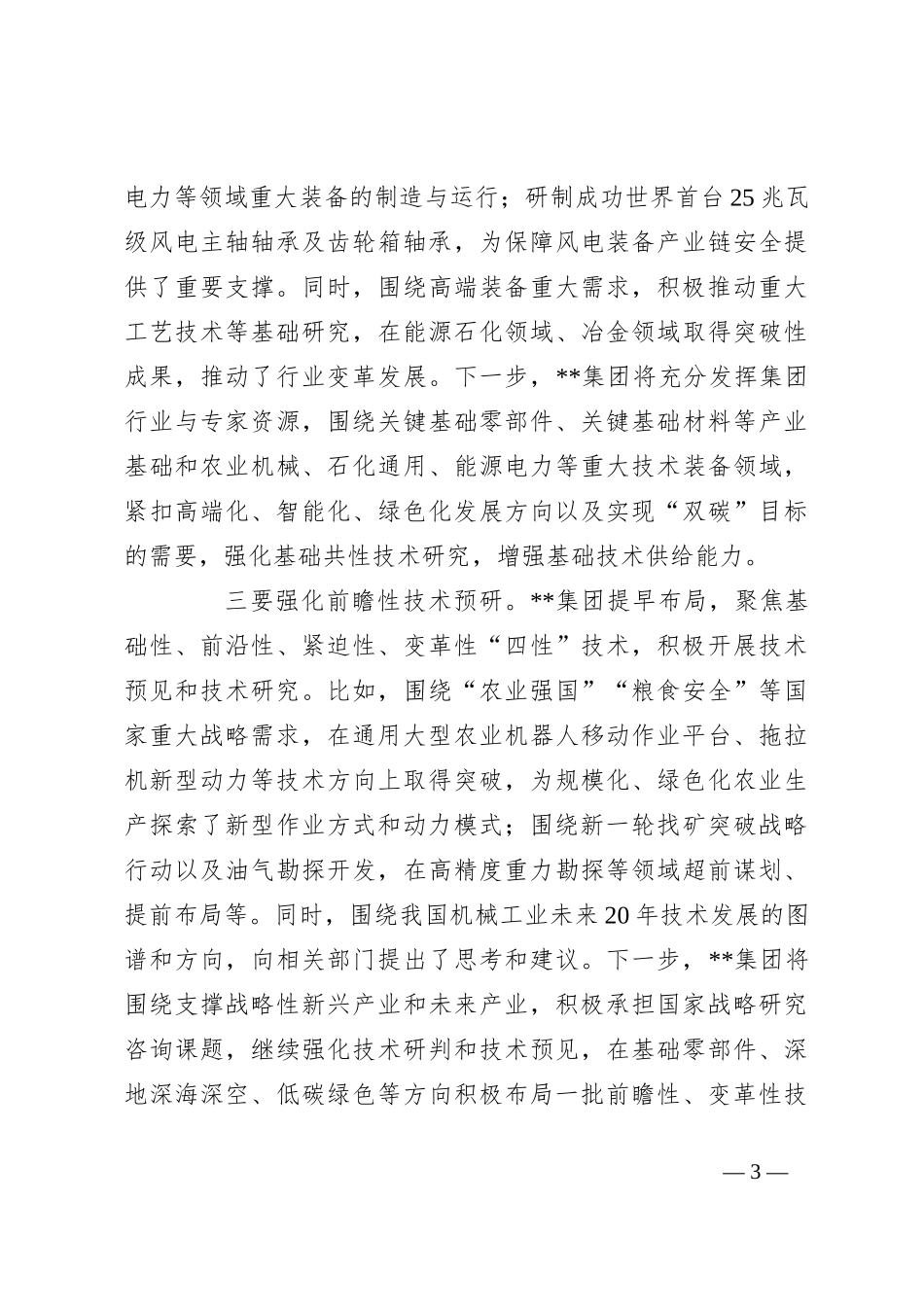 电力等领域重大装备的制造与运行；研制成功世界首台25兆瓦级风电主轴轴承及齿轮箱轴承，为保障风电装备产业链安全提供了重要支撑。同时，围绕高端装备重大需求，积极推动重大工艺技术等基础研究，在能源石化领域、冶金领域取得突破性成果，推动了行业变革发展。下一步，**集团将充分发挥集团行业与专家资源，围绕关键基础零部件、关键基础材料等产业基础和农业机械、石化通用、能源电力等重大技术装备领域，紧扣高端化、智能化、绿色化发展方向以及实现“双碳”目标的需要，强化基础共性技术研究，增强基础技术供给能力。

三要强化前瞻性技术预研。**集团提早布局，聚焦基础性、前沿性、紧迫性、变革性“四性”技术，积极开展技术预见和技术研究。比如，围绕“农业强国”“粮食安全”等国家重大战略需求，在通用大型农业机器人移动作业平台、拖拉机新型动力等技术方向上取得突破，为规模化、绿色化农业生产探索了新型作业方式和动力模式；围绕新一轮找矿突破战略行动以及油气勘探开发，在高精度重力勘探等领域超前谋划、提前布局等。同时，围绕我国机械工业未来20年技术发展的图谱和方向，向相关部门提出了思考和建议。下一步，**集团将围绕支撑战略性新兴产业和未来产业，积极承担国家战略研究咨询课题，继续强化技术研判和技术预见，在基础零部件、深地深海深空、低碳绿色等方向积极布局一批前瞻性、变革性技

— 3 —